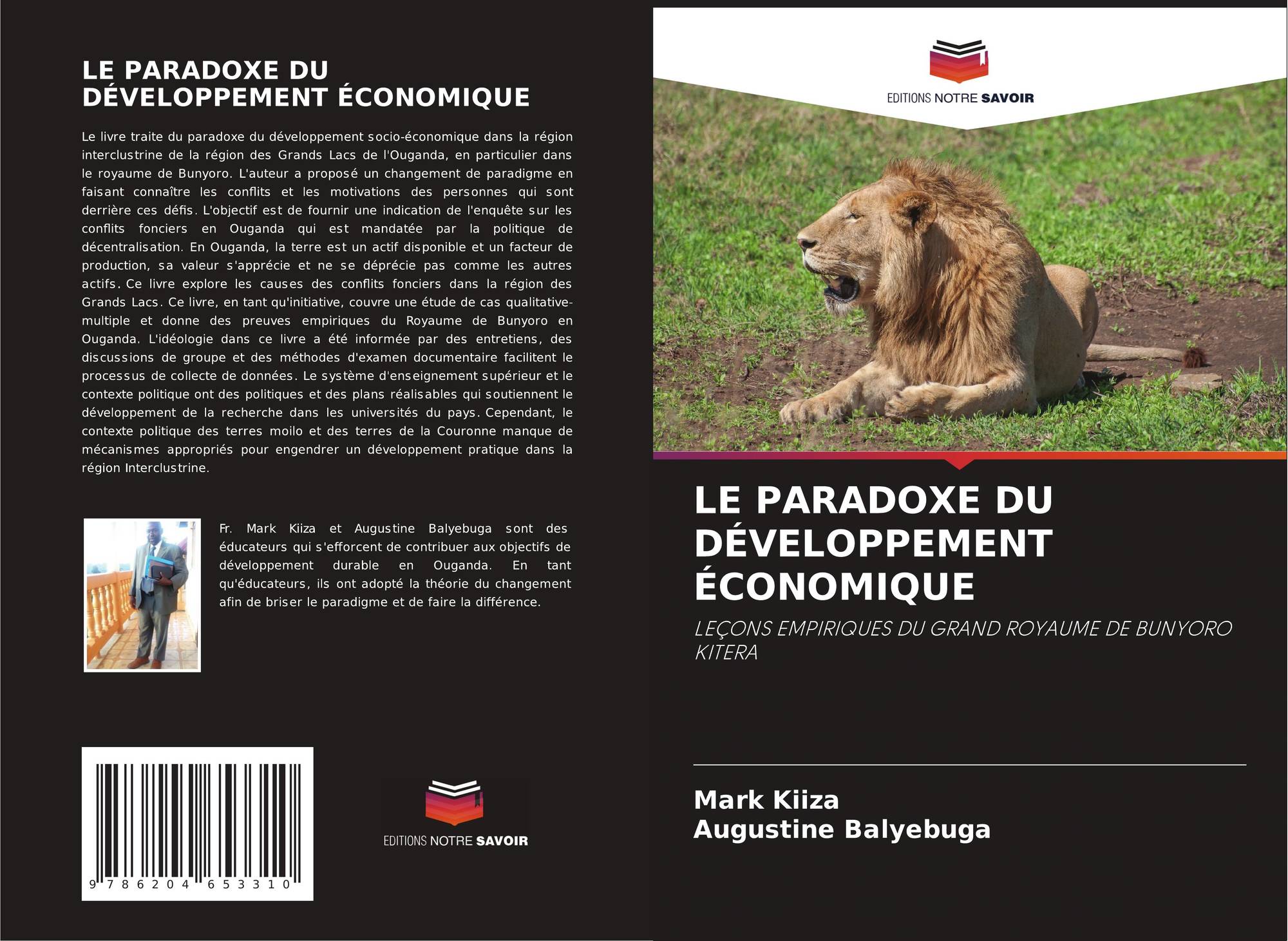 LE PARADOXE DU DÉVELOPPEMENT ÉCONOMIQUE

Le livre traite du paradoxe du développement socio-économique dans la région interclustrine de la région des Grands Lacs de l'Ouganda, en particulier dans le royaume de Bunyoro. L'auteur a proposé un changement de paradigme en faisant connaître les conflits et les motivations des personnes qui sont derrière ces défis. L'objectif est de fournir une indication de l'enquête sur les conflits fonciers en Ouganda qui est mandatée par la politique de décentralisation. En Ouganda, la terre est un actif disponible et un facteur de production, sa valeur s'apprécie et ne se déprécie pas comme les autres actifs. Ce livre explore les causes des conflits fonciers dans la région des Grands Lacs. Ce livre, en tant qu'initiative, couvre une étude de cas qualitative-multiple et donne des preuves empiriques du Royaume de Bunyoro en Ouganda. L'idéologie dans ce livre a été informée par des entretiens, des discussions de groupe et des méthodes d'examen documentaire facilitent le processus de collecte de données. Le système d'enseignement supérieur et le contexte politique ont des politiques et des plans réalisables qui soutiennent le développement de la recherche dans les universités du pays. Cependant, le contexte politique des terres moilo et des terres de la Couronne manque de mécanismes appropriés pour engendrer un développement pratique dans la région Interclustrine.

Fr. Mark Kiiza et Augustine Balyebuga sont des éducateurs qui s'efforcent de contribuer aux objectifs de développement durable en Ouganda. En tant qu'éducateurs, ils ont adopté la théorie du changement afin de briser le paradigme et de faire la différence.

9 786204 653310

EDITIONS NOTRE SAVOIR

EDITIONS NOTRE SAVOIR

LE PARADOXE DU DÉVELOPPEMENT ÉCONOMIQUE

LEÇONS EMPIRIQUES DU GRAND ROYAUME DE BUNYORO KITERA

Mark Kiiza
Augustine Balyebuga